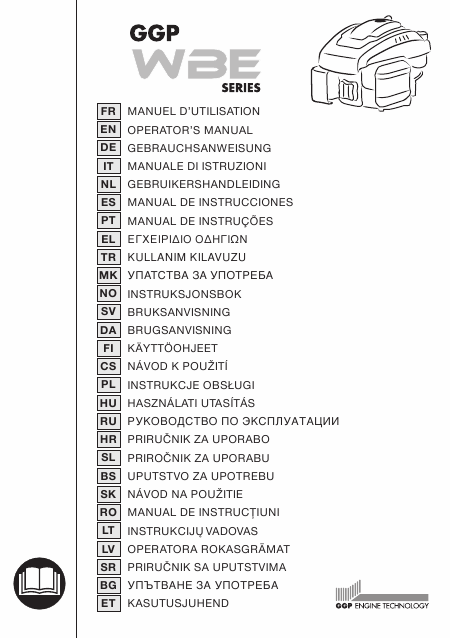 GGP
WBE
SERIES

FR MANUEL D'UTILISATION
EN OPERATOR'S MANUAL
DE GEBRAUCHSANWEISUNG
IT MANUALE DI ISTRUZIONI
NL GEBRUIKERSHANDLEIDING
ES MANUAL DE INSTRUCCIONES
PT MANUAL DE INSTRUÇÕES
EL ΕΓΧΕΙΡΙΔΙΟ ΟΔΗΓΙΩΝ
TR KULLANIM KILAVUZU
MK УПАТСТВА ЗА УПОТРЕБА
NO INSTRUKSJONSBOK
SV BRUKSANVISNING
DA BRUGSANVISNING
FI KÄYTTÖOHJEET
CS NÁVOD K POUŽITÍ
PL INSTRUKCJE OBSŁUGI
HU HASZNÁLATI UTASÍTÁS
RU РУКОВОДСТВО ПО ЭКСПЛУАТАЦИИ
HR PRIRUČNIK ZA UPORABO
SL PRIROČNIK ZA UPORABU
BS UPUTSTVO ZA UPOTREBU
SK NÁVOD NA POUŽITIE
RO MANUAL DE INSTRUCȚIUNI
LT INSTRUKCIJŲ VADOVAS
LV OPERATORA ROKASGRĀMAT
SR PRIRUČNIK SA UPUTSTVIMA
BG УПЪТВАНЕ ЗА УПОТРЕБА
ET KASUTUSJUHEND

GGP ENGINE TECHNOLOGY